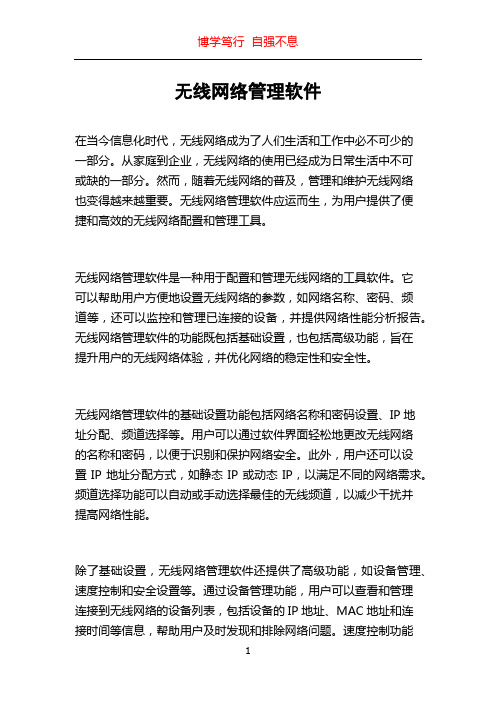 博学笃行 自强不息

无线网络管理软件

在当今信息化时代，无线网络成为了人们生活和工作中必不可少的一部分。从家庭到企业，无线网络的使用已经成为日常生活中不可或缺的一部分。然而，随着无线网络的普及，管理和维护无线网络也变得越来越重要。无线网络管理软件应运而生，为用户提供了便捷和高效的无线网络配置和管理工具。

无线网络管理软件是一种用于配置和管理无线网络的工具软件。它可以帮助用户方便地设置无线网络的参数，如网络名称、密码、频道等，还可以监控和管理已连接的设备，并提供网络性能分析报告。无线网络管理软件的功能既包括基础设置，也包括高级功能，旨在提升用户的无线网络体验，并优化网络的稳定性和安全性。

无线网络管理软件的基础设置功能包括网络名称和密码设置、IP 地址分配、频道选择等。用户可以通过软件界面轻松地更改无线网络的名称和密码，以便于识别和保护网络安全。此外，用户还可以设置 IP 地址分配方式，如静态 IP 或动态 IP，以满足不同的网络需求。频道选择功能可以自动或手动选择最佳的无线频道，以减少干扰并提高网络性能。

除了基础设置，无线网络管理软件还提供了高级功能，如设备管理、速度控制和安全设置等。通过设备管理功能，用户可以查看和管理连接到无线网络的设备列表，包括设备的 IP 地址、MAC 地址和连接时间等信息，帮助用户及时发现和排除网络问题。速度控制功能

1